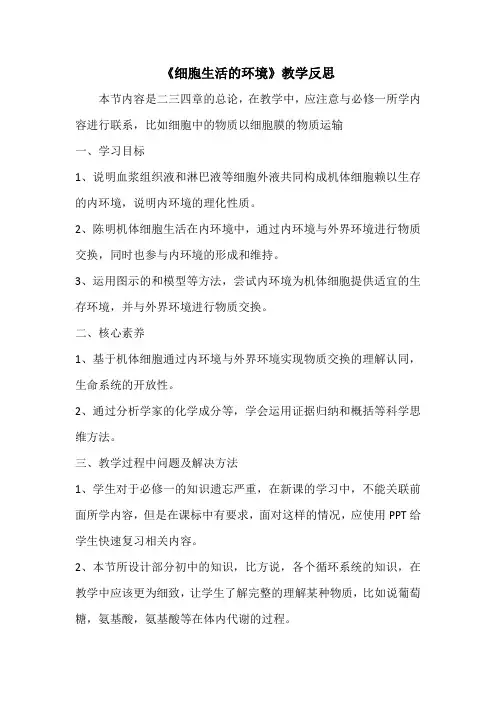 《细胞生活的环境》教学反思

本节内容是二三四章的总论，在教学中，应注意与必修一所学内容进行联系，比如细胞中的物质以细胞膜的物质运输

一、学习目标

1、说明血浆组织液和淋巴液等细胞外液共同构成机体细胞赖以生存的内环境，说明内环境的理化性质。

2、陈明机体细胞生活在内环境中，通过内环境与外界环境进行物质交换，同时也参与内环境的形成和维持。

3、运用图示的和模型等方法，尝试内环境为机体细胞提供适宜的生存环境，并与外界环境进行物质交换。

二、核心素养

1、基于机体细胞通过内环境与外界环境实现物质交换的理解认同，生命系统的开放性。

2、通过分析学家的化学成分等，学会运用证据归纳和概括等科学思维方法。

三、教学过程中问题及解决方法

1、学生对于必修一的知识遗忘严重，在新课的学习中，不能关联前面所学内容，但是在课标中有要求，面对这样的情况，应使用 PPT 给学生快速复习相关内容。

2、本节所设计部分初中的知识，比方说，各个循环系统的知识，在教学中应该更为细致，让学生了解完整的理解某种物质，比如说葡萄糖，氨基酸，氨基酸等在体内代谢的过程。